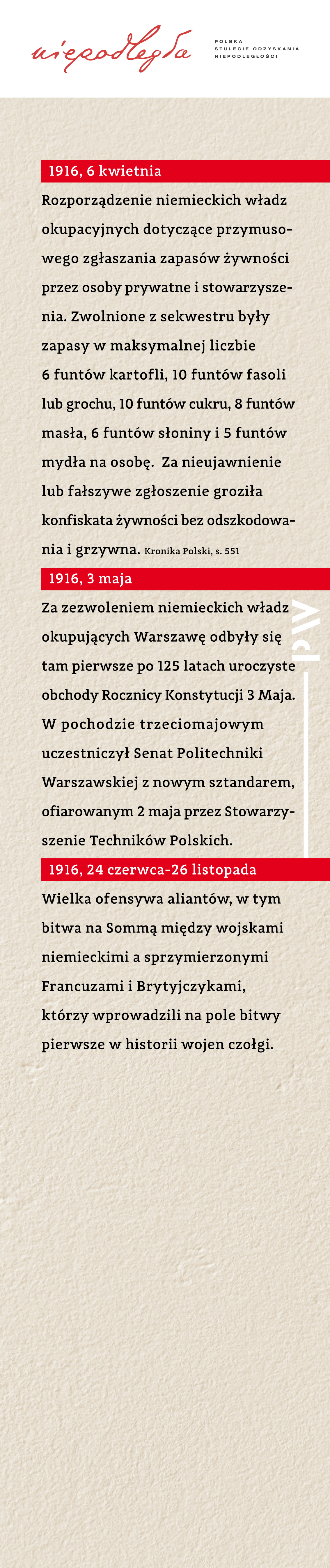 niepodległa

POLSKA
STULECIE ODZYSKANIA
NIEPODLEGŁOŚCI

1916, 6 kwietnia

Rozporządzenie niemieckich władz okupacyjnych dotyczące przymusowego zgłaszania zapasów żywności przez osoby prywatne i stowarzyszenia. Zwolnione z sekwestru były zapasy w maksymalnej liczbie 6 funtów kartofli, 10 funtów fasoli lub grochu, 10 funtów cukru, 8 funtów masła, 6 funtów słoniny i 5 funtów mydła na osobę. Za nieujawnienie lub fałszywe zgłoszenie groziła konfiskata żywności bez odszkodowania i grzywna. Kronika Polski, s. 551

1916, 3 maja

Za zezwoleniem niemieckich władz okupujących Warszawę odbyły się tam pierwsze po 125 latach uroczyste obchody Rocznicy Konstytucji 3 Maja. W pochodzie trzeciomajowym uczestniczył Senat Politechniki Warszawskiej z nowym sztandarem, ofiarowanym 2 maja przez Stowarzyszenie Techników Polskich.

1916, 24 czerwca-26 listopada

Wielka ofensywa aliantów, w tym bitwa na Sommą między wojskami niemieckimi a sprzymierzonymi Francuzami i Brytyjczykami, którzy wprowadzili na pole bitwy pierwsze w historii wojen czołgi.